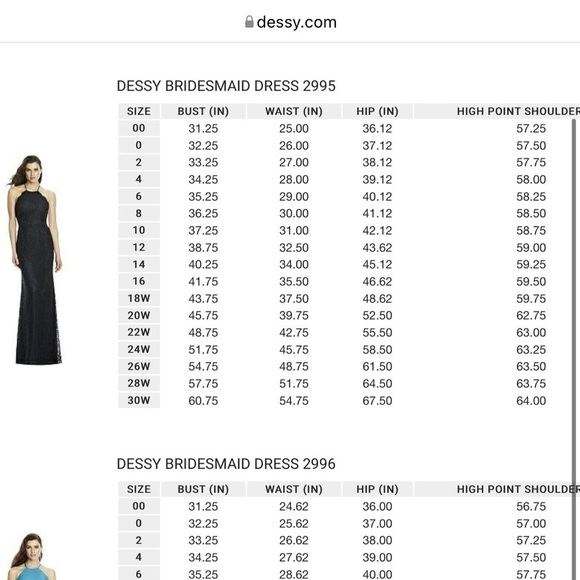 dessy.com

DESSY BRIDESMAID DRESS 2995

| SIZE | BUST (IN) | WAIST (IN) | HIP (IN) | HIGH POINT SHOULDER |
|---|---|---|---|---|
| 00 | 31.25 | 25.00 | 36.12 | 57.25 |
| 0 | 32.25 | 26.00 | 37.12 | 57.50 |
| 2 | 33.25 | 27.00 | 38.12 | 57.75 |
| 4 | 34.25 | 28.00 | 39.12 | 58.00 |
| 6 | 35.25 | 29.00 | 40.12 | 58.25 |
| 8 | 36.25 | 30.00 | 41.12 | 58.50 |
| 10 | 37.25 | 31.00 | 42.12 | 58.75 |
| 12 | 38.75 | 32.50 | 43.62 | 59.00 |
| 14 | 40.25 | 34.00 | 45.12 | 59.25 |
| 16 | 41.75 | 35.50 | 46.62 | 59.50 |
| 18W | 43.75 | 37.50 | 48.62 | 59.75 |
| 20W | 45.75 | 39.75 | 52.50 | 62.75 |
| 22W | 48.75 | 42.75 | 55.50 | 63.00 |
| 24W | 51.75 | 45.75 | 58.50 | 63.25 |
| 26W | 54.75 | 48.75 | 61.50 | 63.50 |
| 28W | 57.75 | 51.75 | 64.50 | 63.75 |
| 30W | 60.75 | 54.75 | 67.50 | 64.00 |

DESSY BRIDESMAID DRESS 2996

| SIZE | BUST (IN) | WAIST (IN) | HIP (IN) | HIGH POINT SHOULDER |
|---|---|---|---|---|
| 00 | 31.25 | 24.62 | 36.00 | 56.75 |
| 0 | 32.25 | 25.62 | 37.00 | 57.00 |
| 2 | 33.25 | 26.62 | 38.00 | 57.25 |
| 4 | 34.25 | 27.62 | 39.00 | 57.50 |
| 6 | 35.25 | 28.62 | 40.00 | 57.75 |